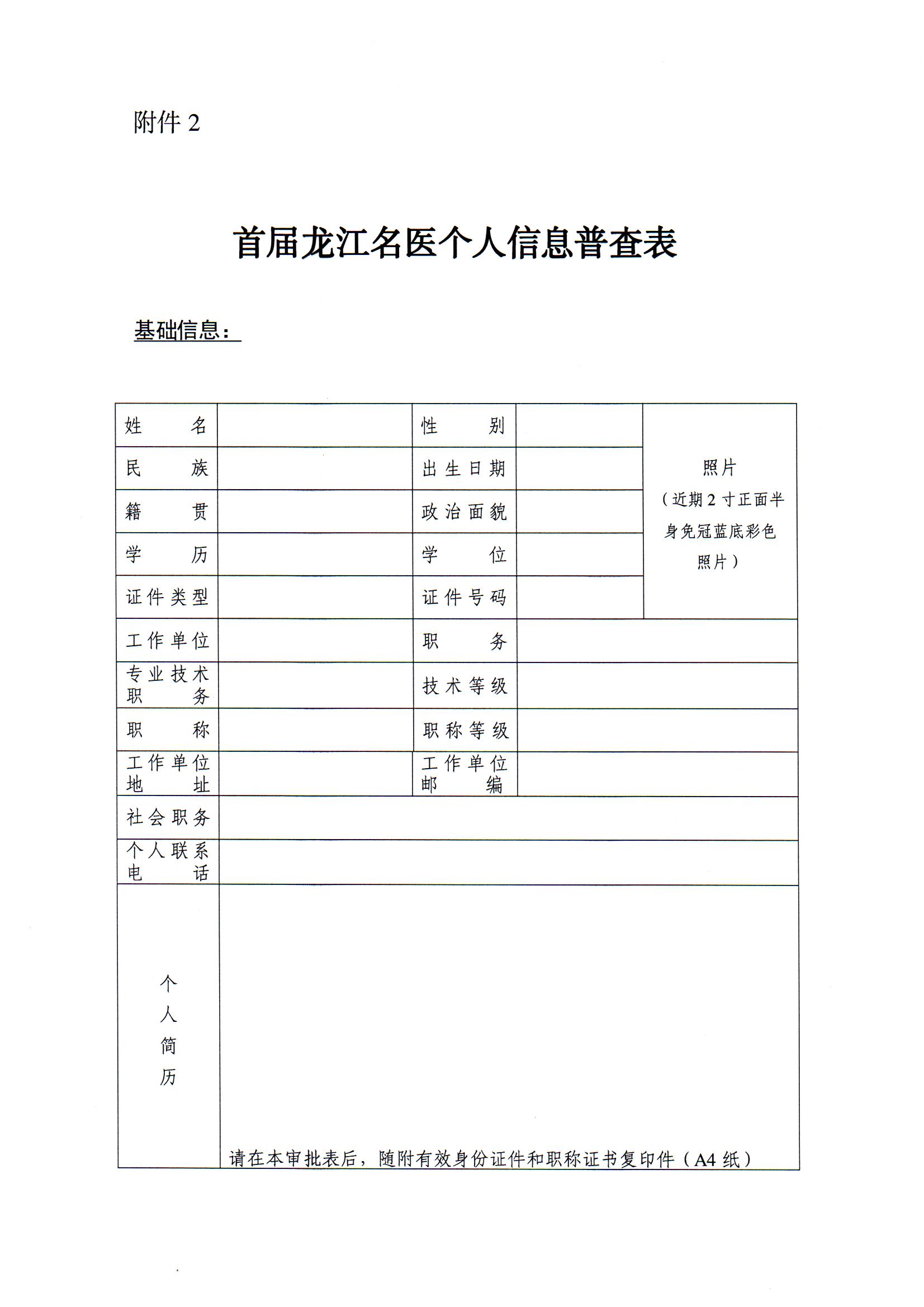 附件 2

首届龙江名医个人信息普查表

基础信息：

| 姓名 |  | 性别 |  | 照片（近期 2 寸正面半身免冠蓝底彩色照片） |
|---|---|---|---|---|
| 民族 |  | 出生日期 |  | |
| 籍贯 |  | 政治面貌 |  | |
| 学历 |  | 学位 |  | |
| 证件类型 |  | 证件号码 |  | |
| 工作单位 |  | 职务 |  | |
| 专业技术职务 |  | 技术等级 |  | |
| 职称 |  | 职称等级 |  | |
| 工作单位地址 |  | 工作单位邮编 |  | |
| 社会职务 |  | | | |
| 个人联系电话 |  | | | |
| 个人简历 | 请在本审批表后，随附有效身份证件和职称证书复印件（A4 纸） | | | |